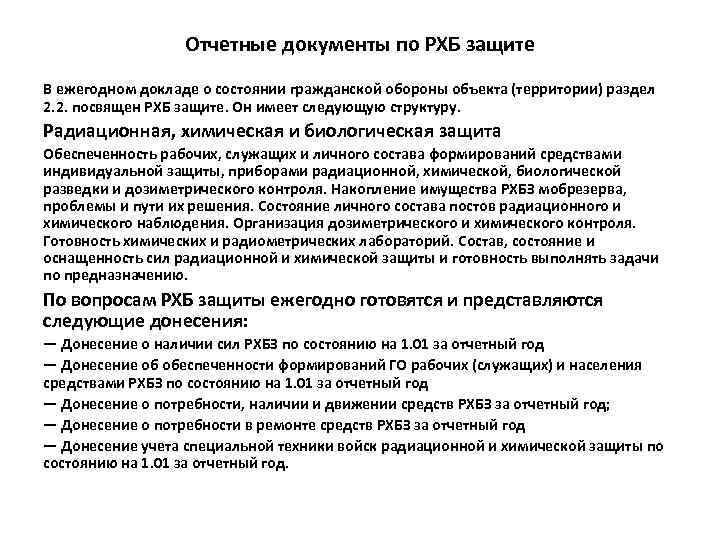 Отчетные документы по РХБ защите

В ежегодном докладе о состоянии гражданской обороны объекта (территории) раздел 2.2. посвящен РХБ защите. Он имеет следующую структуру.

Радиационная, химическая и биологическая защита

Обеспеченность рабочих, служащих и личного состава формирований средствами индивидуальной защиты, приборами радиационной, химической, биологической разведки и дозиметрического контроля. Накопление имущества РХБЗ мобрезерва, проблемы и пути их решения. Состояние личного состава постов радиационного и химического наблюдения. Организация дозиметрического и химического контроля. Готовность химических и радиометрических лабораторий. Состав, состояние и оснащенность сил радиационной и химической защиты и готовность выполнять задачи по предназначению.

По вопросам РХБ защиты ежегодно готовятся и представляются следующие донесения:

— Донесение о наличии сил РХБЗ по состоянию на 1.01 за отчетный год

— Донесение об обеспеченности формирований ГО рабочих (служащих) и населения средствами РХБЗ по состоянию на 1.01 за отчетный год

— Донесение о потребности, наличии и движении средств РХБЗ за отчетный год;

— Донесение о потребности в ремонте средств РХБЗ за отчетный год

— Донесение учета специальной техники войск радиационной и химической защиты по состоянию на 1.01 за отчетный год.